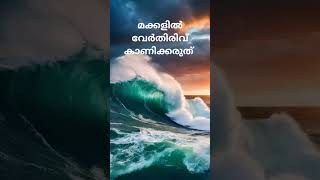 മക്കളിൽ
വേർതിരിവ്
കാണിക്കരുത്